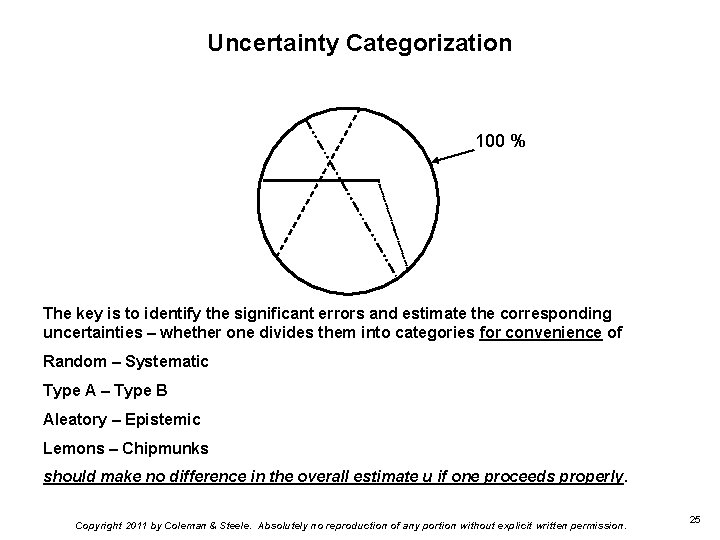 Uncertainty Categorization

100 %

The key is to identify the significant errors and estimate the corresponding uncertainties – whether one divides them into categories for convenience of

Random – Systematic

Type A – Type B

Aleatory – Epistemic

Lemons – Chipmunks

should make no difference in the overall estimate u if one proceeds properly.

Copyright 2011 by Coleman & Steele. Absolutely no reproduction of any portion without explicit written permission.

25